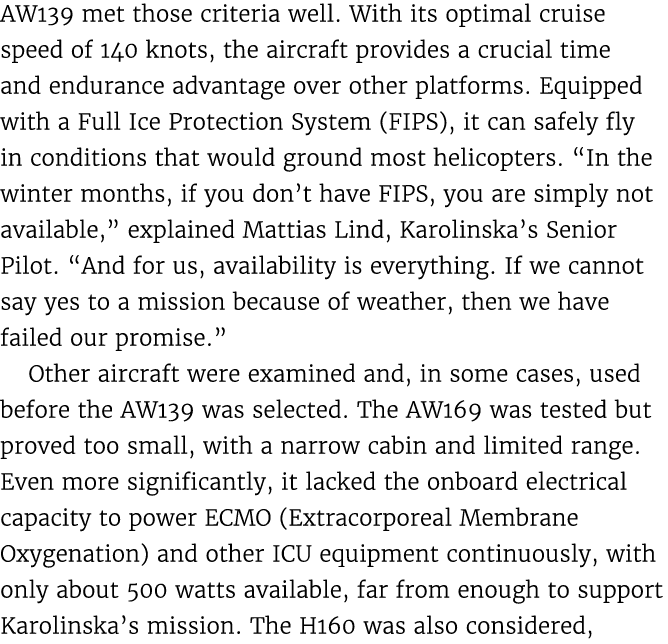 AW139 met those criteria well. With its optimal cruise speed of 140 knots, the aircraft provides a crucial time and endurance advantage over other platforms. Equipped with a Full Ice Protection System (FIPS), it can safely fly in conditions that would ground most helicopters. “In the winter months, if you don’t have FIPS, you are simply not available,” explained Mattias Lind, Karolinska’s Senior Pilot. “And for us, availability is everything. If we cannot say yes to a mission because of weather, then we have failed our promise.”

Other aircraft were examined and, in some cases, used before the AW139 was selected. The AW169 was tested but proved too small, with a narrow cabin and limited range. Even more significantly, it lacked the onboard electrical capacity to power ECMO (Extracorporeal Membrane Oxygenation) and other ICU equipment continuously, with only about 500 watts available, far from enough to support Karolinska’s mission. The H160 was also considered,